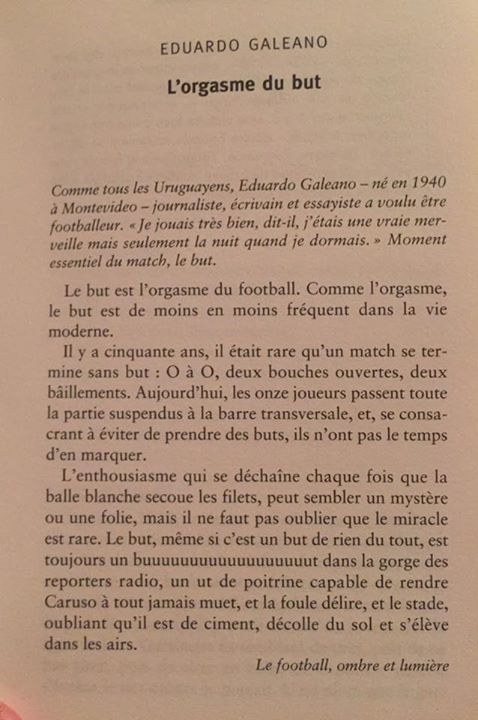 EDUARDO GALEANO

L'orgasme du but

Comme tous les Uruguayens, Eduardo Galeano – né en 1940 à Montevideo – journaliste, écrivain et essayiste a voulu être footballeur. « Je jouais très bien, dit-il, j'étais une vraie merveille mais seulement la nuit quand je dormais. » Moment essentiel du match, le but.

Le but est l'orgasme du football. Comme l'orgasme, le but est de moins en moins fréquent dans la vie moderne.

Il y a cinquante ans, il était rare qu'un match se termine sans but : O à O, deux bouches ouvertes, deux bâillements. Aujourd'hui, les onze joueurs passent toute la partie suspendus à la barre transversale, et, se consacrant à éviter de prendre des buts, ils n'ont pas le temps d'en marquer.

L'enthousiasme qui se déchaîne chaque fois que la balle blanche secoue les filets, peut sembler un mystère ou une folie, mais il ne faut pas oublier que le miracle est rare. Le but, même si c'est un but de rien du tout, est toujours un buuuuuuuuuuuuuuuuuut dans la gorge des reporters radio, un ut de poitrine capable de rendre Caruso à tout jamais muet, et la foule délire, et le stade, oubliant qu'il est de ciment, décolle du sol et s'élève dans les airs.

Le football, ombre et lumière